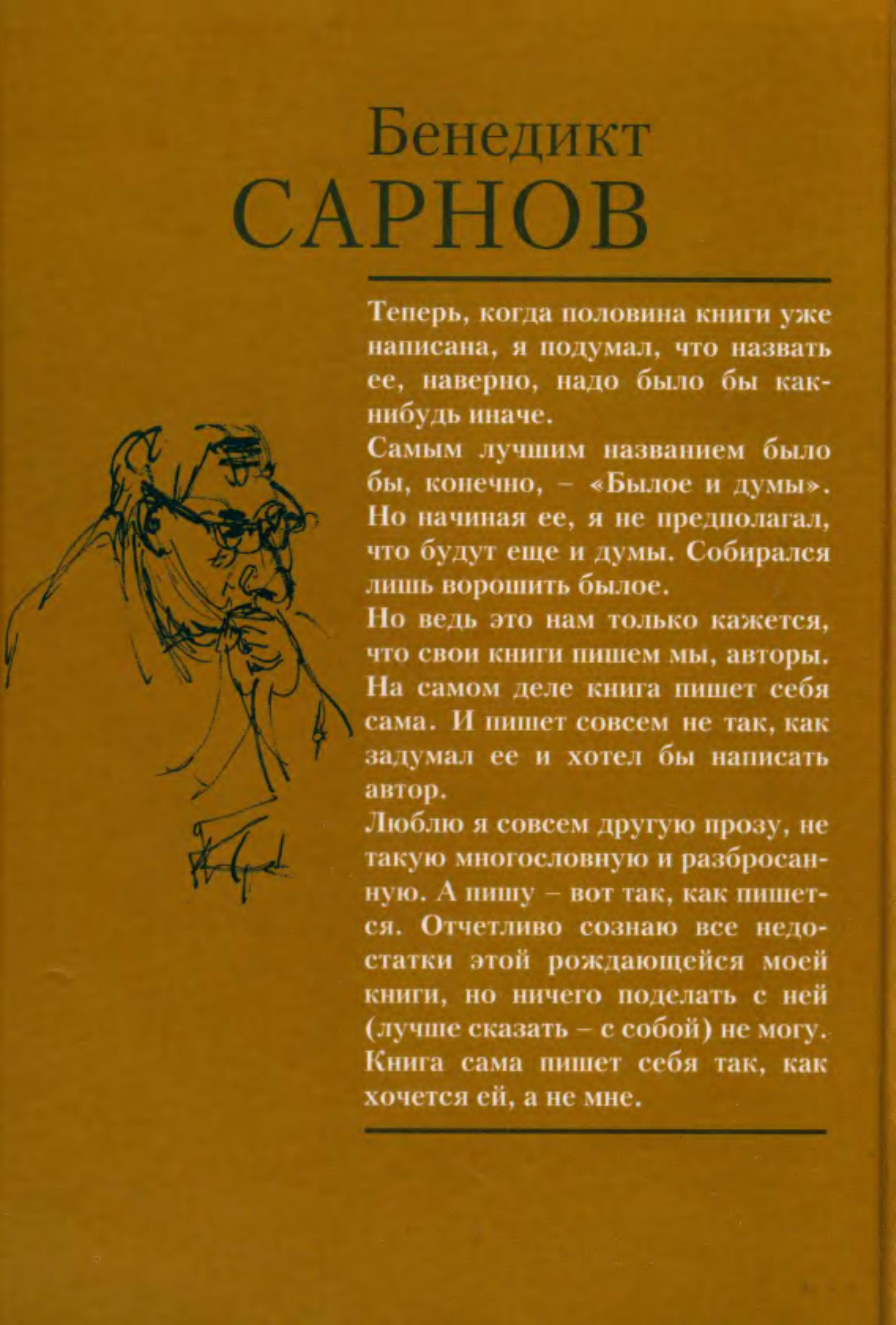 Бенедикт
САРНОВ

Теперь, когда половина книги уже написана, я подумал, что назвать ее, наверно, надо было бы как-нибудь иначе.
Самым лучшим названием было бы, конечно, – «Былое и думы». Но начиная ее, я не предполагал, что будут еще и думы. Собирался лишь ворошить былое.
Но ведь это нам только кажется, что свои книги пишем мы, авторы. На самом деле книга пишет себя сама. И пишет совсем не так, как задумал ее и хотел бы написать автор.
Люблю я совсем другую прозу, не такую многословную и разбросанную. А пишу – вот так, как пишется. Отчетливо сознаю все недостатки этой рождающейся моей книги, но ничего поделать с ней (лучше сказать – с собой) не могу. Книга сама пишет себя так, как хочется ей, а не мне.